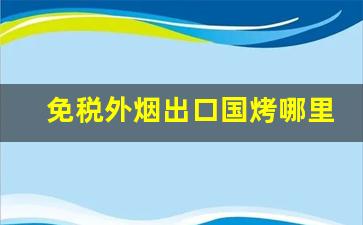 免税外烟出口国烤哪里